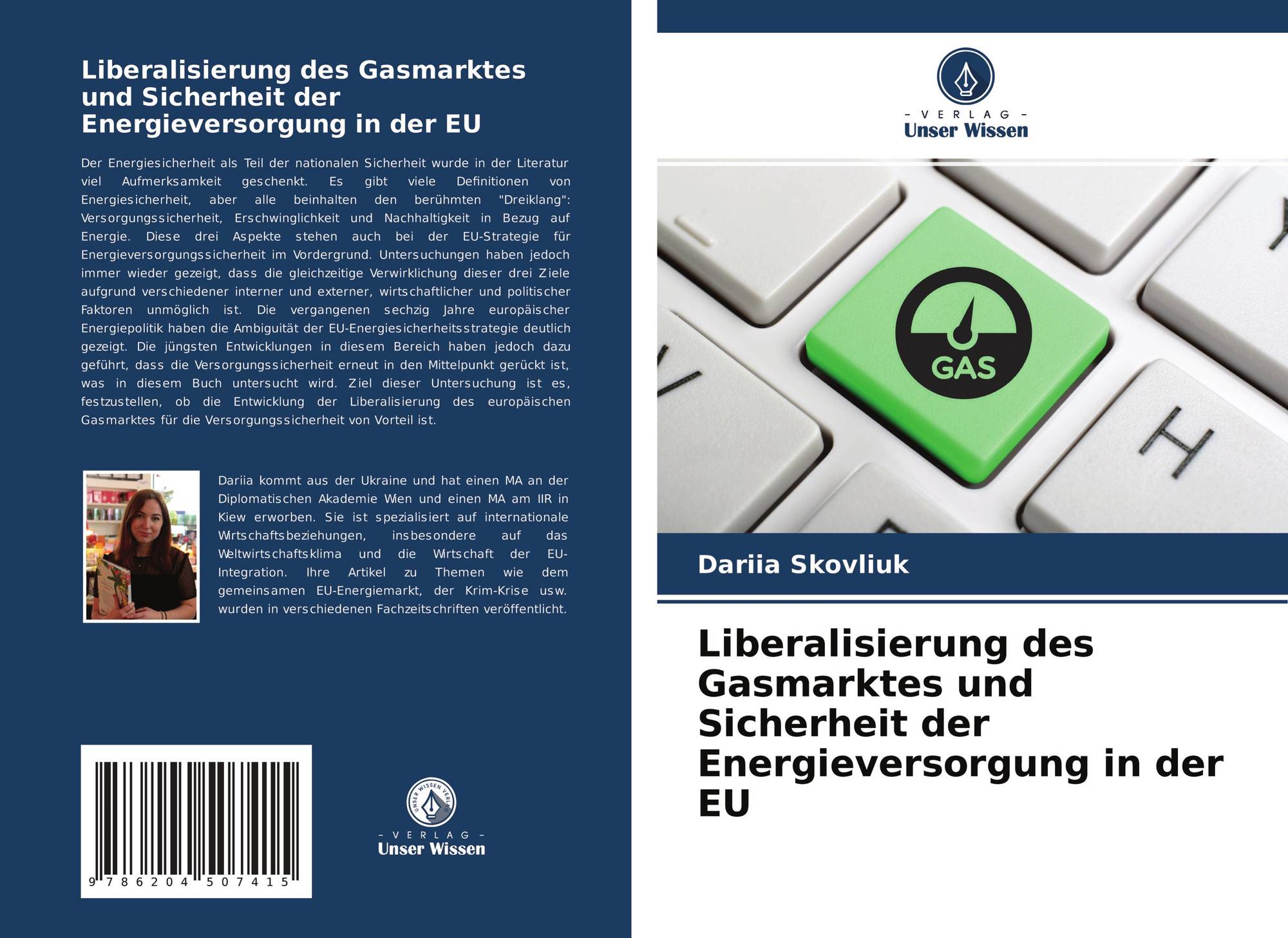 Liberalisierung des Gasmarktes und Sicherheit der Energieversorgung in der EU

Der Energiesicherheit als Teil der nationalen Sicherheit wurde in der Literatur viel Aufmerksamkeit geschenkt. Es gibt viele Definitionen von Energiesicherheit, aber alle beinhalten den berühmten "Dreiklang": Versorgungssicherheit, Erschwinglichkeit und Nachhaltigkeit in Bezug auf Energie. Diese drei Aspekte stehen auch bei der EU-Strategie für Energieversorgungssicherheit im Vordergrund. Untersuchungen haben jedoch immer wieder gezeigt, dass die gleichzeitige Verwirklichung dieser drei Ziele aufgrund verschiedener interner und externer, wirtschaftlicher und politischer Faktoren unmöglich ist. Die vergangenen sechzig Jahre europäischer Energiepolitik haben die Ambiguität der EU-Energiesicherheitsstrategie deutlich gezeigt. Die jüngsten Entwicklungen in diesem Bereich haben jedoch dazu geführt, dass die Versorgungssicherheit erneut in den Mittelpunkt gerückt ist, was in diesem Buch untersucht wird. Ziel dieser Untersuchung ist es, festzustellen, ob die Entwicklung der Liberalisierung des europäischen Gasmarktes für die Versorgungssicherheit von Vorteil ist.

Dariia kommt aus der Ukraine und hat einen MA an der Diplomatischen Akademie Wien und einen MA am IIR in Kiew erworben. Sie ist spezialisiert auf internationale Wirtschaftsbeziehungen, insbesondere auf das Weltwirtschaftsklima und die Wirtschaft der EU-Integration. Ihre Artikel zu Themen wie dem gemeinsamen EU-Energiemarkt, der Krim-Krise usw. wurden in verschiedenen Fachzeitschriften veröffentlicht.

9 786204 507415

- VERLAG -
Unser Wissen

- VERLAG -
Unser Wissen

GAS

Dariia Skovliuk

Liberalisierung des Gasmarktes und Sicherheit der Energieversorgung in der EU